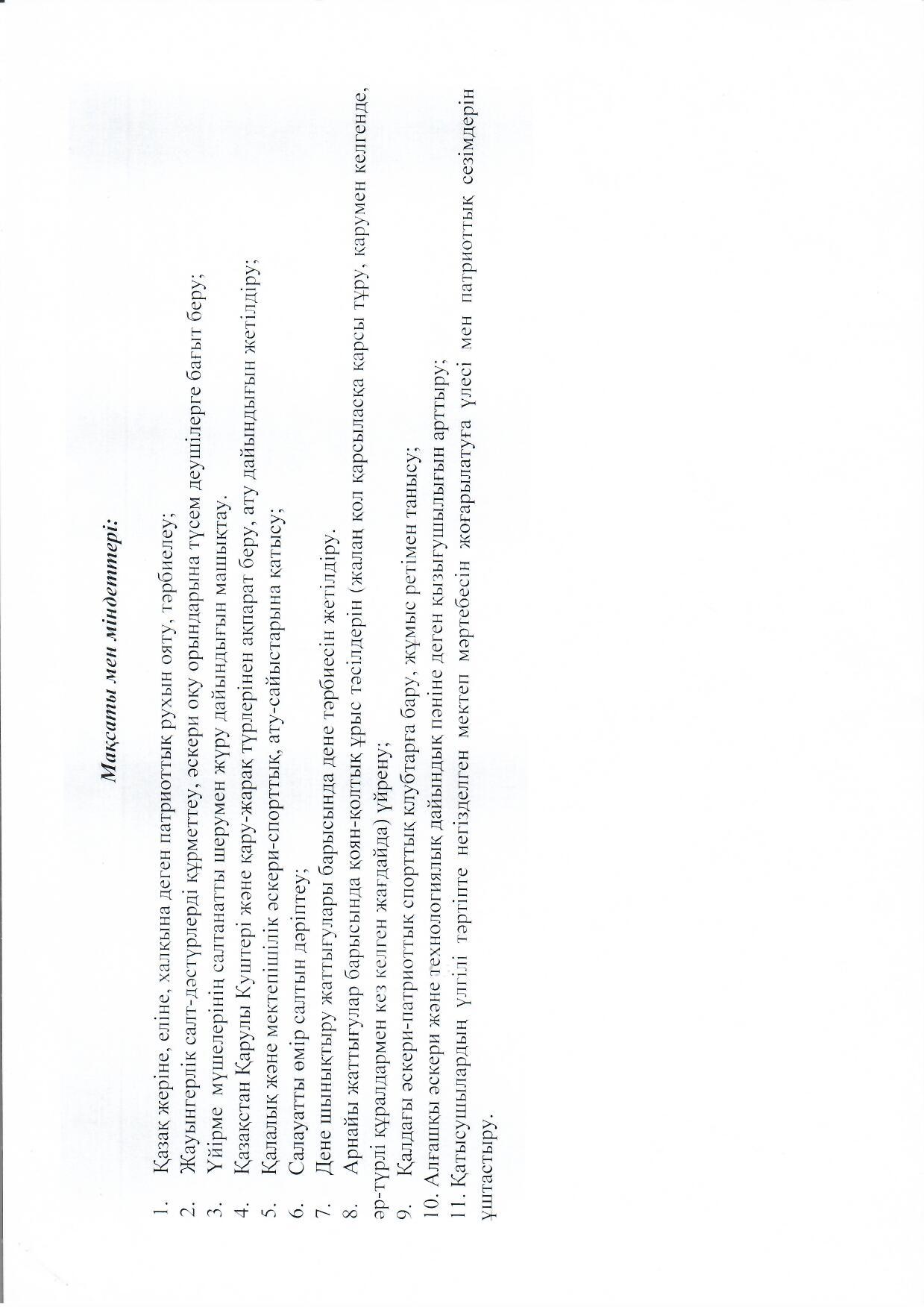 Мақсаты мен міндеттері:

1. Қазақ жеріне, еліне, халқына деген патриоттық рухын ояту, тәрбиелеу;
2. Жауынгерлік салт-дәстүрлерді құрметтеу, әскери оқу орындарына түсем деушілерге бағыт беру;
3. Үйірме мүшелерінің салтанатты шерумен жүру дайындығын машықтау.
4. Қазақстан Қарулы Күштері және қару-жарақ түрлерінен ақпарат беру, ату дайындығын жетілдіру;
5. Қалалық және мектепішілік әскери-спорттық, ату-сайыстарына қатысу;
6. Салауатты өмір салтын дәріптеу;
7. Дене шынықтыру жаттығулары барысында дене тәрбиесін жетілдіру.
8. Арнайы жаттығулар барысында қоян-қолтық ұрыс тәсілдерін (жалаң қол қарсыласқа қарсы тұру, қарумен келгенде, әр-түрлі құралдармен кез келген жағдайда) үйрену;
9. Қалдағы әскери-патриоттық спорттық клубтарға бару, жұмыс ретімен танысу;
10. Алғашқы әскери және технологиялық дайындық пәніне деген қызығушылығын арттыру;
11. Қатысушылардың үлгілі тәртіпте негізделген мектеп мәртебесін жоғарылатуға үлесі мен патриоттық сезімдерін ұштастыру.